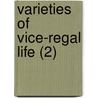 varieties of vice-regal life (2)